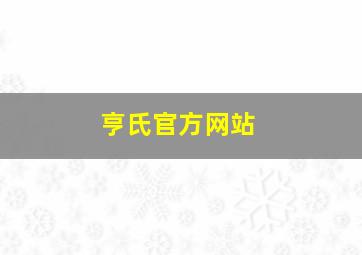 亨氏官方网站